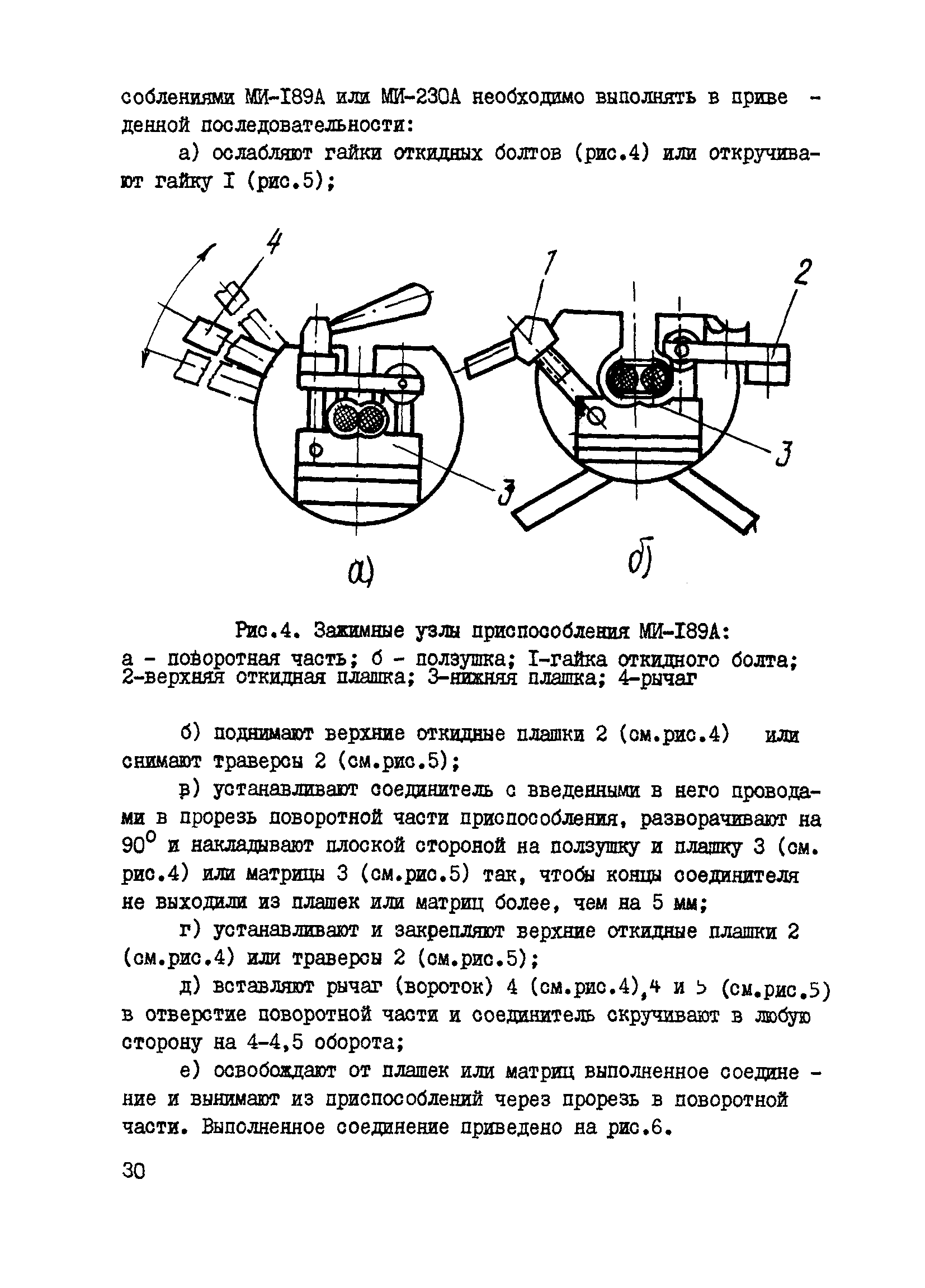 соблениями МИ-I89А или МИ-230А необходимо выполнять в приведенной последовательности:

а) ослабляют гайки откидных болтов (рис.4) или откручивают гайку I (рис.5);

4

1

2

3

3

а)

б)

Рис.4. Зажимные узлы приспособления МИ-I89А:
а - поворотная часть; б - ползушка; I-гайка откидного болта; 2-верхняя откидная плашка; 3-нижняя плашка; 4-рычаг

б) поднимают верхние откидные плашки 2 (см.рис.4) или снимают траверсы 2 (см.рис.5);

в) устанавливают соединитель с введенными в него проводами в прорезь поворотной части приспособления, разворачивают на $90^{\circ}$ и накладывают плоской стороной на ползушку и плашку 3 (см. рис.4) или матрицы 3 (см.рис.5) так, чтобы концы соединителя не выходили из плашек или матриц более, чем на 5 мм;

г) устанавливают и закрепляют верхние откидные плашки 2 (см.рис.4) или траверсы 2 (см.рис.5);

д) вставляют рычаг (вороток) 4 (см.рис.4),4 и 5 (см.рис.5) в отверстие поворотной части и соединитель скручивают в любую сторону на 4-4,5 оборота;

е) освобождают от плашек или матриц выполненное соединение и вынимают из приспособлений через прорезь в поворотной части. Выполненное соединение приведено на рис.6.

30